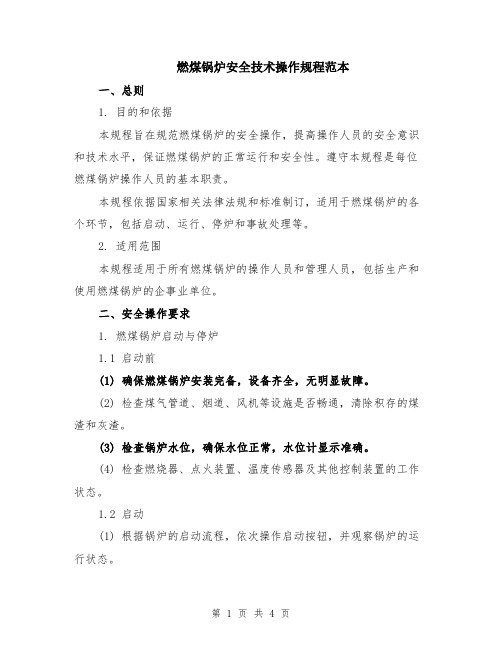 燃煤锅炉安全技术操作规程范本

一、总则

1. 目的和依据

本规程旨在规范燃煤锅炉的安全操作，提高操作人员的安全意识和技术水平，保证燃煤锅炉的正常运行和安全性。遵守本规程是每位燃煤锅炉操作人员的基本职责。

本规程依据国家相关法律法规和标准制订，适用于燃煤锅炉的各个环节，包括启动、运行、停炉和事故处理等。

2. 适用范围

本规程适用于所有燃煤锅炉的操作人员和管理人员，包括生产和使用燃煤锅炉的企事业单位。

二、安全操作要求

1. 燃煤锅炉启动与停炉

1.1 启动前

(1) 确保燃煤锅炉安装完备，设备齐全，无明显故障。

(2) 检查煤气管道、烟道、风机等设施是否畅通，清除积存的煤渣和灰渣。

(3) 检查锅炉水位，确保水位正常，水位计显示准确。

(4) 检查燃烧器、点火装置、温度传感器及其他控制装置的工作状态。

1.2 启动

(1) 根据锅炉的启动流程，依次操作启动按钮，并观察锅炉的运行状态。

第 1 页 共 4 页